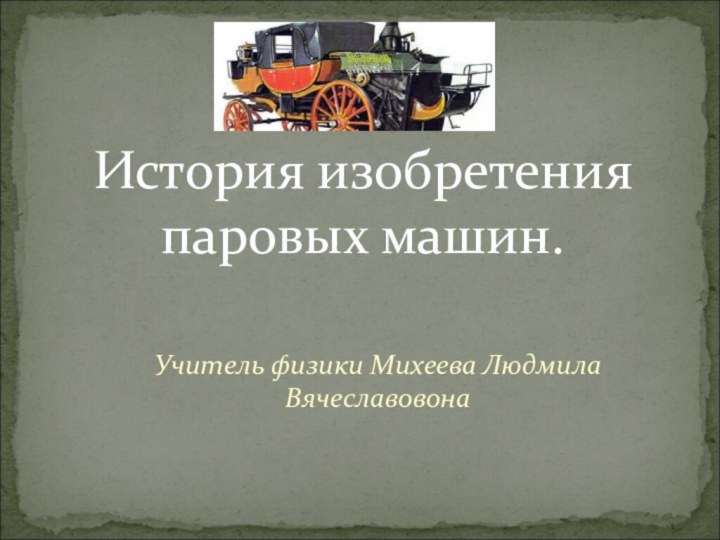 История изобретения паровых машин.

Учитель физики Михеева Людмила Вячеславовона